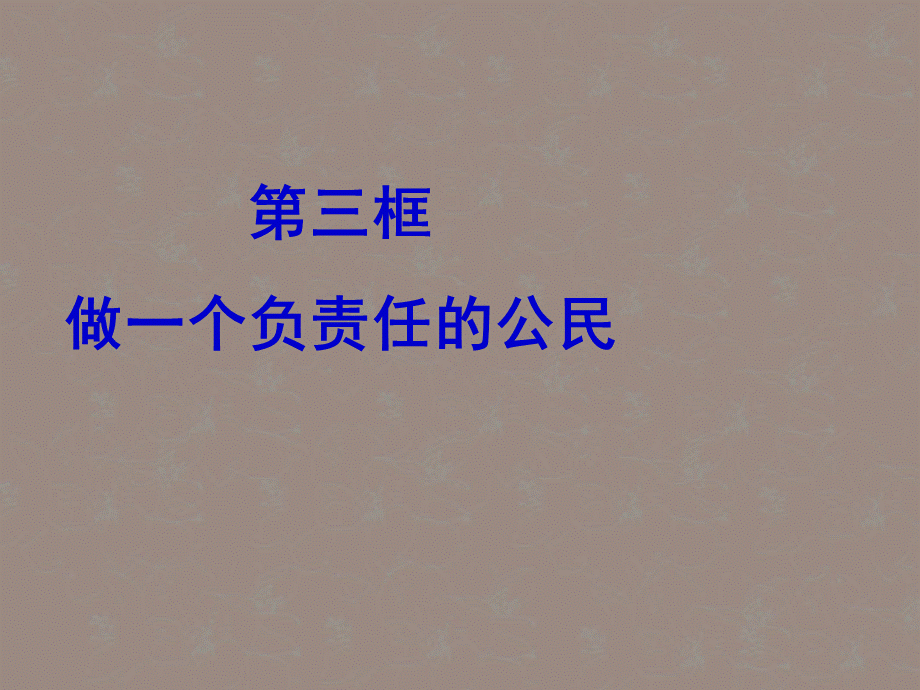 第三框

做一个负责任的公民